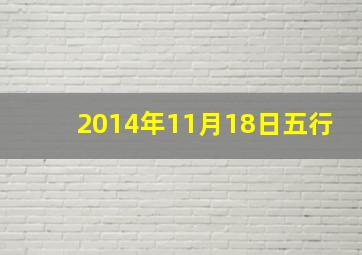 2014年11月18日五行